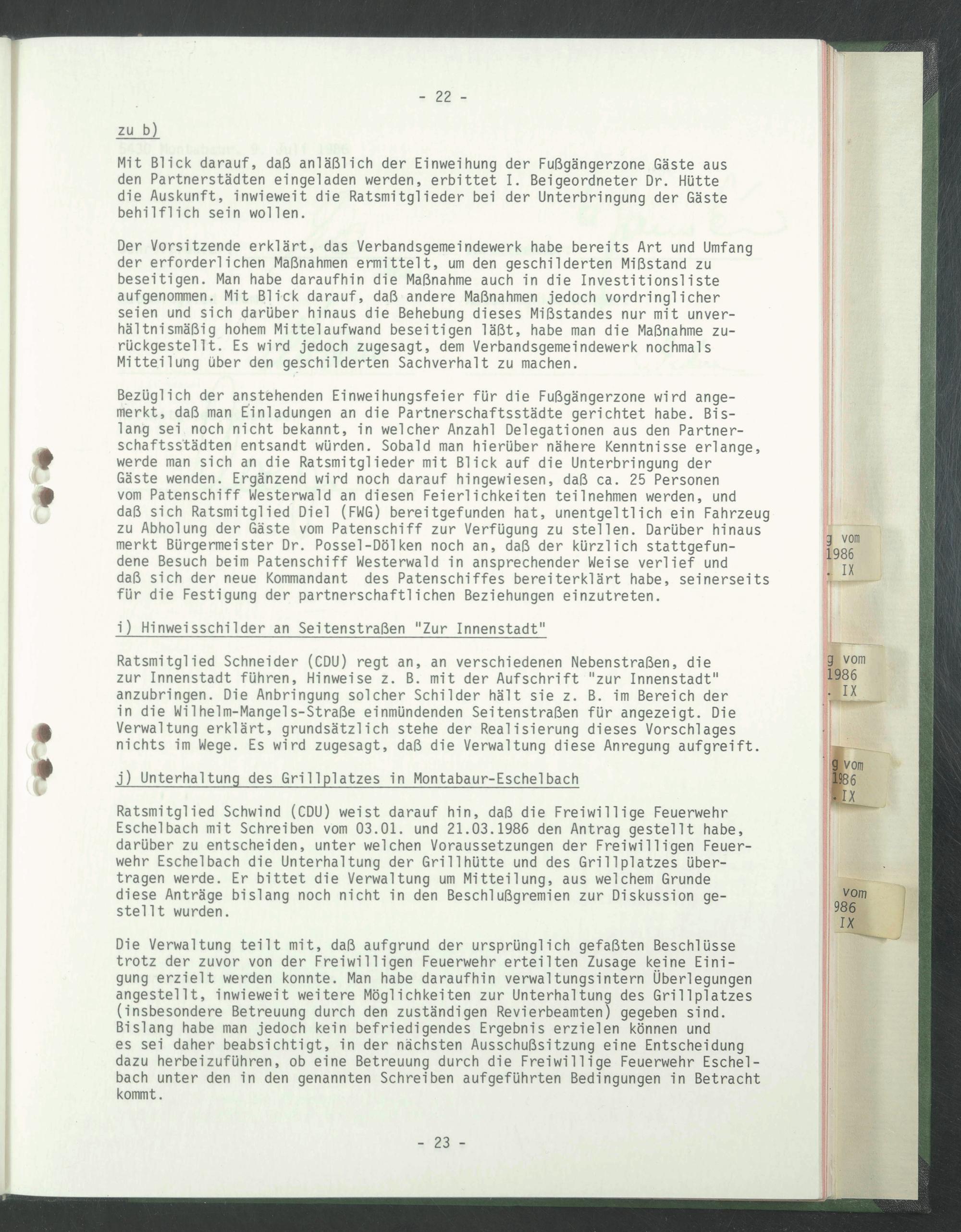 - 22 -

zu b)

Mit Blick darauf, daß anläßlich der Einweihung der Fußgängerzone Gäste aus den Partnerstädten eingeladen werden, erbittet I. Beigeordneter Dr. Hütte die Auskunft, inwieweit die Ratsmitglieder bei der Unterbringung der Gäste behilflich sein wollen.

Der Vorsitzende erklärt, das Verbandsgemeindewerk habe bereits Art und Umfang der erforderlichen Maßnahmen ermittelt, um den geschilderten Mißstand zu beseitigen. Man habe daraufhin die Maßnahme auch in die Investitionsliste aufgenommen. Mit Blick darauf, daß andere Maßnahmen jedoch vordringlicher seien und sich darüber hinaus die Behebung dieses Mißstandes nur mit unverhältnismäßig hohem Mittelaufwand beseitigen läßt, habe man die Maßnahme zurückgestellt. Es wird jedoch zugesagt, dem Verbandsgemeindewerk nochmals Mitteilung über den geschilderten Sachverhalt zu machen.

Bezüglich der anstehenden Einweihungsfeier für die Fußgängerzone wird angemerkt, daß man Einladungen an die Partnerschaftsstädte gerichtet habe. Bislang sei noch nicht bekannt, in welcher Anzahl Delegationen aus den Partnerschaftsstädten entsandt würden. Sobald man hierüber nähere Kenntnisse erlange, werde man sich an die Ratsmitglieder mit Blick auf die Unterbringung der Gäste wenden. Ergänzend wird noch darauf hingewiesen, daß ca. 25 Personen vom Patenschiff Westerwald an diesen Feierlichkeiten teilnehmen werden, und daß sich Ratsmitglied Diel (FWG) bereitgefunden hat, unentgeltlich ein Fahrzeug zu Abholung der Gäste vom Patenschiff zur Verfügung zu stellen. Darüber hinaus merkt Bürgermeister Dr. Possel-Dölken noch an, daß der kürzlich stattgefundene Besuch beim Patenschiff Westerwald in ansprechender Weise verlief und daß sich der neue Kommandant des Patenschiffes bereiterklärt habe, seinerseits für die Festigung der partnerschaftlichen Beziehungen einzutreten.

i) Hinweisschilder an Seitenstraßen "Zur Innenstadt"

Ratsmitglied Schneider (CDU) regt an, an verschiedenen Nebenstraßen, die zur Innenstadt führen, Hinweise z. B. mit der Aufschrift "zur Innenstadt" anzubringen. Die Anbringung solcher Schilder hält sie z. B. im Bereich der in die Wilhelm-Mangels-Straße einmündenden Seitenstraßen für angezeigt. Die Verwaltung erklärt, grundsätzlich stehe der Realisierung dieses Vorschlages nichts im Wege. Es wird zugesagt, daß die Verwaltung diese Anregung aufgreift.

j) Unterhaltung des Grillplatzes in Montabaur-Eschelbach

Ratsmitglied Schwind (CDU) weist darauf hin, daß die Freiwillige Feuerwehr Eschelbach mit Schreiben vom 03.01. und 21.03.1986 den Antrag gestellt habe, darüber zu entscheiden, unter welchen Voraussetzungen der Freiwilligen Feuerwehr Eschelbach die Unterhaltung der Grillhütte und des Grillplatzes übertragen werde. Er bittet die Verwaltung um Mitteilung, aus welchem Grunde diese Anträge bislang noch nicht in den Beschlußgremien zur Diskussion gestellt wurden.

Die Verwaltung teilt mit, daß aufgrund der ursprünglich gefaßten Beschlüsse trotz der zuvor von der Freiwilligen Feuerwehr erteilten Zusage keine Einigung erzielt werden konnte. Man habe daraufhin verwaltungsintern Überlegungen angestellt, inwieweit weitere Möglichkeiten zur Unterhaltung des Grillplatzes (insbesondere Betreuung durch den zuständigen Revierbeamten) gegeben sind. Bislang habe man jedoch kein befriedigendes Ergebnis erzielen können und es sei daher beabsichtigt, in der nächsten Ausschußsitzung eine Entscheidung dazu herbeizuführen, ob eine Betreuung durch die Freiwillige Feuerwehr Eschelbach unter den in den genannten Schreiben aufgeführten Bedingungen in Betracht kommt.

- 23 -

g vom
1986
. IX

g vom
1986
. IX

g vom
1986
. IX

vom
986
IX